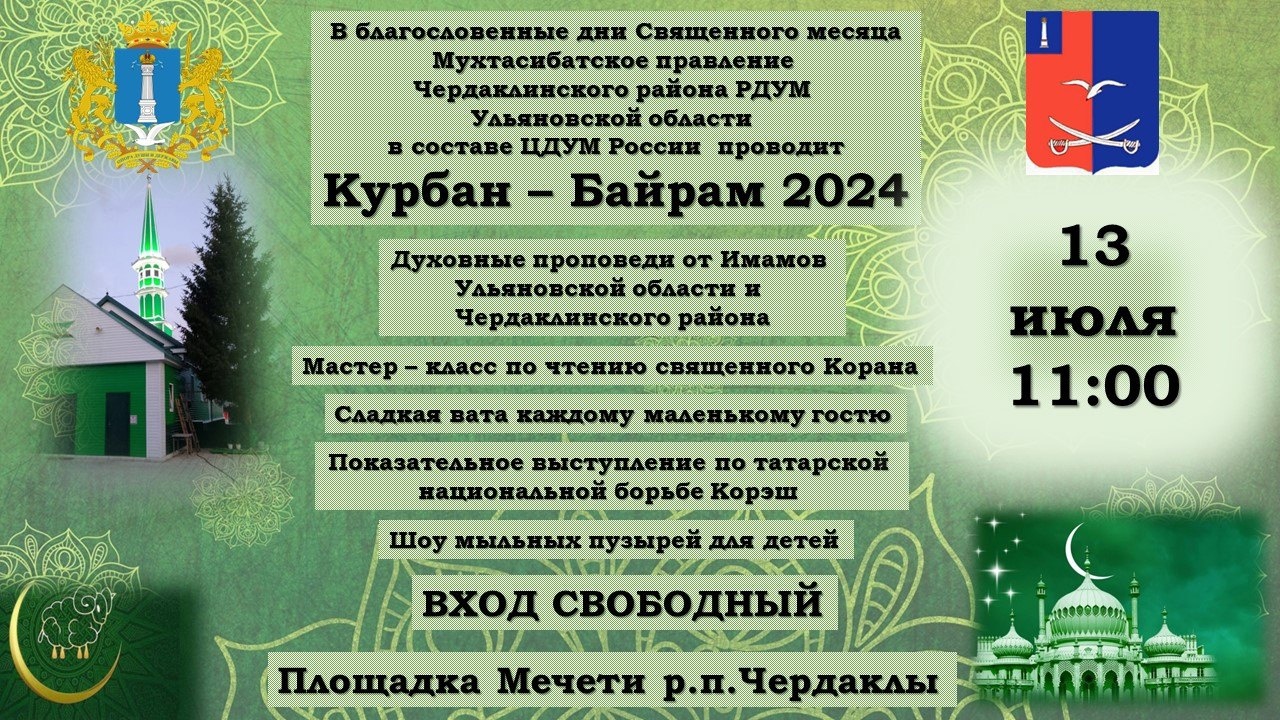 В благословенные дни Священного месяца
Мухтасибатское правление
Чердаклинского района РДУМ
Ульяновской области
в составе ЦДУМ России проводит
Курбан – Байрам 2024

Духовные проповеди от Имамов
Ульяновской области и
Чердаклинского района

Мастер – класс по чтению священного Корана

Сладкая вата каждому маленькому гостю

Показательное выступление по татарской
национальной борьбе Корэш

Шоу мыльных пузырей для детей

ВХОД СВОБОДНЫЙ

Площадка Мечети р.п.Чердаклы

13
июля
11:00